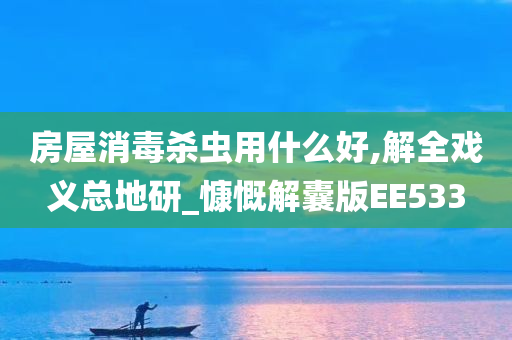 房屋消毒杀虫用什么好,解全戏义总地研_慷慨解囊版EE533